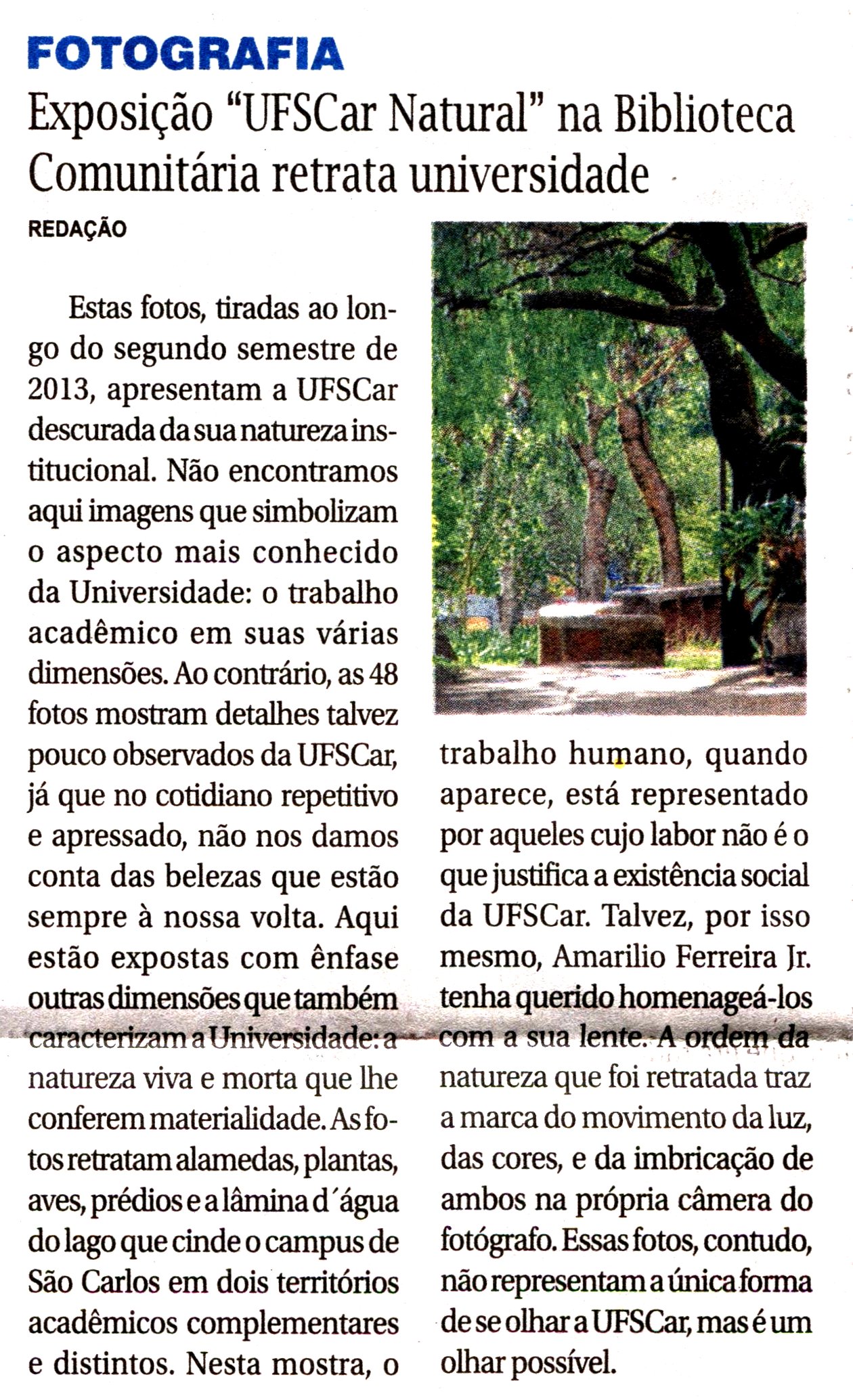 FOTOGRAFIA

Exposição "UFSCar Natural" na Biblioteca Comunitária retrata universidade

REDAÇÃO

Estas fotos, tiradas ao longo do segundo semestre de 2013, apresentam a UFSCar descurada da sua natureza institucional. Não encontramos aqui imagens que simbolizam o aspecto mais conhecido da Universidade: o trabalho acadêmico em suas várias dimensões. Ao contrário, as 48 fotos mostram detalhes talvez pouco observados da UFSCar, já que no cotidiano repetitivo e apressado, não nos damos conta das belezas que estão sempre à nossa volta. Aqui estão expostas com ênfase outras dimensões que também caracterizam a Universidade: a natureza viva e morta que lhe conferem materialidade. As fotos retratam alamedas, plantas, aves, prédios e a lâmina d´água do lago que cinde o campus de São Carlos em dois territórios acadêmicos complementares e distintos. Nesta mostra, o trabalho humano, quando aparece, está representado por aqueles cujo labor não é o que justifica a existência social da UFSCar. Talvez, por isso mesmo, Amarilio Ferreira Jr. tenha querido homenageá-los com a sua lente. A ordem da natureza que foi retratada traz a marca do movimento da luz, das cores, e da imbricação de ambos na própria câmera do fotógrafo. Essas fotos, contudo, não representam a única forma de se olhar a UFSCar, mas é um olhar possível.